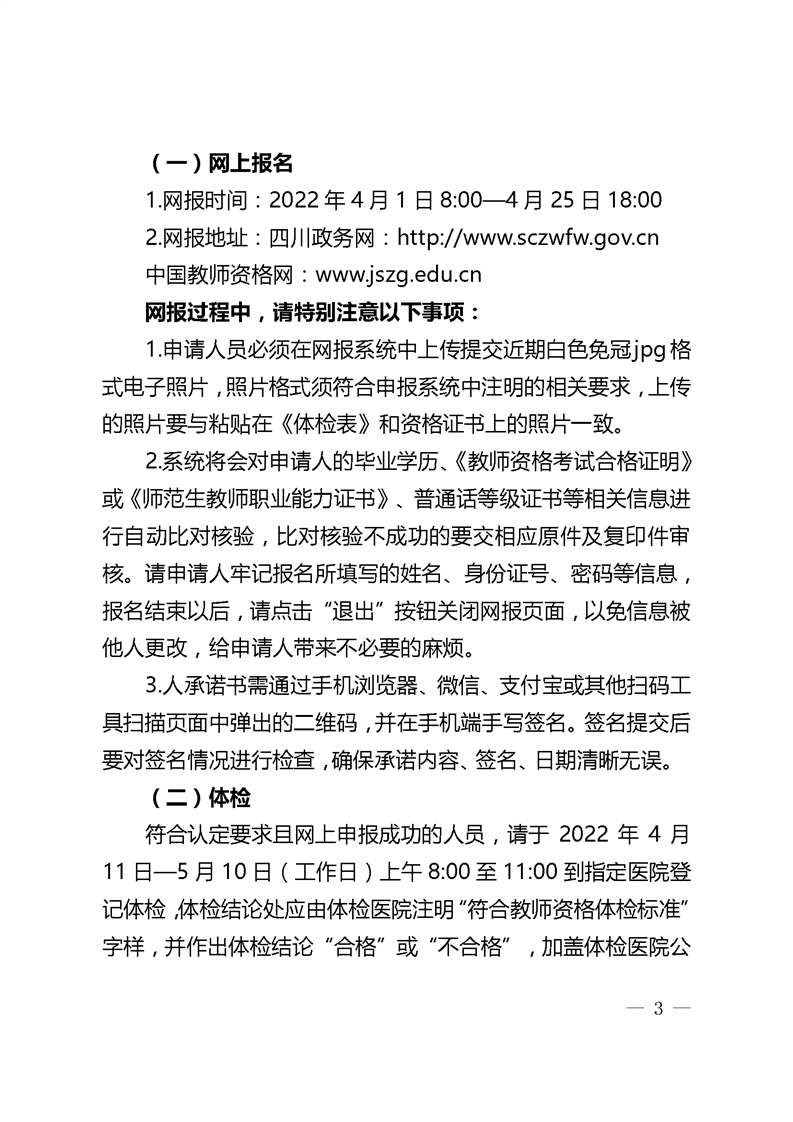 （一）网上报名

1.网报时间：2022 年 4 月 1 日 8:00—4 月 25 日 18:00

2.网报地址：四川政务网：http://www.sczwfw.gov.cn

中国教师资格网：www.jszg.edu.cn

网报过程中，请特别注意以下事项：

1.申请人员必须在网报系统中上传提交近期白色免冠jpg 格式电子照片，照片格式须符合申报系统中注明的相关要求，上传的照片要与粘贴在《体检表》和资格证书上的照片一致。

2.系统将会对申请人的毕业学历、《教师资格考试合格证明》或《师范生教师职业能力证书》、普通话等级证书等相关信息进行自动比对核验，比对核验不成功的要交相应原件及复印件审核。请申请人牢记报名所填写的姓名、身份证号、密码等信息，报名结束以后，请点击“退出”按钮关闭网报页面，以免信息被他人更改，给申请人带来不必要的麻烦。

3.人承诺书需通过手机浏览器、微信、支付宝或其他扫码工具扫描页面中弹出的二维码，并在手机端手写签名。签名提交后要对签名情况进行检查，确保承诺内容、签名、日期清晰无误。

（二）体检

符合认定要求且网上申报成功的人员，请于 2022 年 4 月 11 日—5 月 10 日（工作日）上午 8:00 至 11:00 到指定医院登记体检，体检结论处应由体检医院注明“符合教师资格体检标准”字样，并作出体检结论“合格”或“不合格”，加盖体检医院公

— 3 —